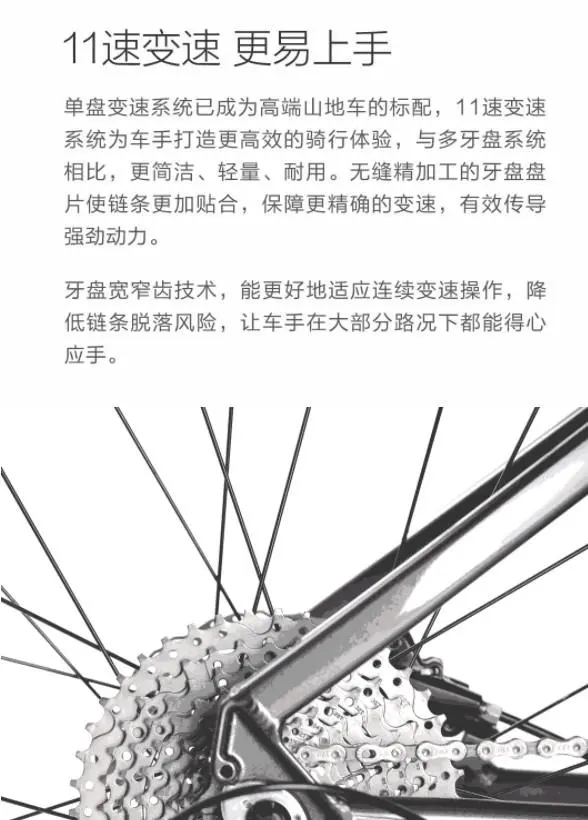 11速变速 更易上手

单盘变速系统已成为高端山地车的标配，11速变速系统为车手打造更高效的骑行体验，与多牙盘系统相比，更简洁、轻量、耐用。无缝精加工的牙盘盘片使链条更加贴合，保障更精确的变速，有效传导强劲动力。

牙盘宽窄齿技术，能更好地适应连续变速操作，降低链条脱落风险，让车手在大部分路况下都能得心应手。